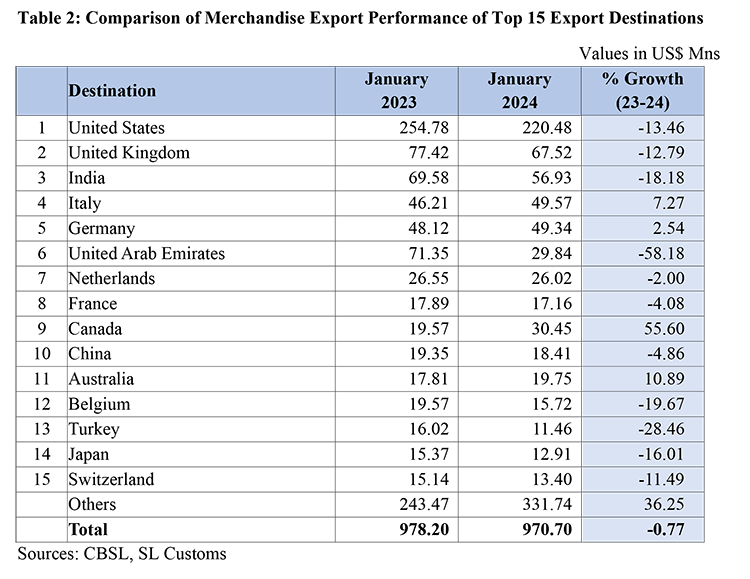 Table 2: Comparison of Merchandise Export Performance of Top 15 Export Destinations

Values in US$ Mns

|  | Destination | January 2023 | January 2024 | % Growth (23-24) |
|---|---|---|---|---|
| 1 | United States | 254.78 | 220.48 | -13.46 |
| 2 | United Kingdom | 77.42 | 67.52 | -12.79 |
| 3 | India | 69.58 | 56.93 | -18.18 |
| 4 | Italy | 46.21 | 49.57 | 7.27 |
| 5 | Germany | 48.12 | 49.34 | 2.54 |
| 6 | United Arab Emirates | 71.35 | 29.84 | -58.18 |
| 7 | Netherlands | 26.55 | 26.02 | -2.00 |
| 8 | France | 17.89 | 17.16 | -4.08 |
| 9 | Canada | 19.57 | 30.45 | 55.60 |
| 10 | China | 19.35 | 18.41 | -4.86 |
| 11 | Australia | 17.81 | 19.75 | 10.89 |
| 12 | Belgium | 19.57 | 15.72 | -19.67 |
| 13 | Turkey | 16.02 | 11.46 | -28.46 |
| 14 | Japan | 15.37 | 12.91 | -16.01 |
| 15 | Switzerland | 15.14 | 13.40 | -11.49 |
|  | Others | 243.47 | 331.74 | 36.25 |
|  | Total | 978.20 | 970.70 | -0.77 |

Sources: CBSL, SL Customs